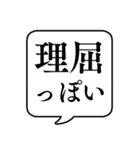 理屈
っぽい